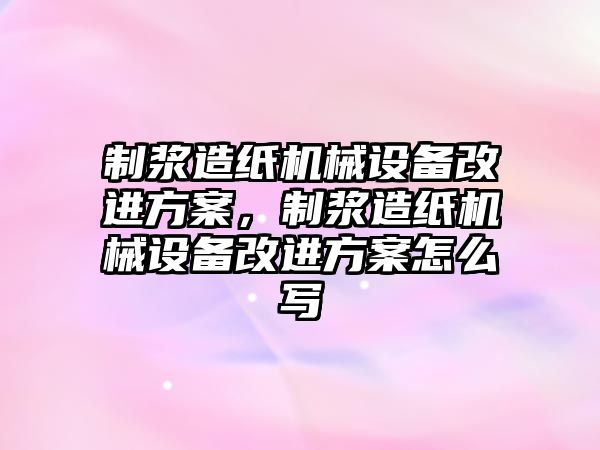 制浆造纸机械设备改进方案，制浆造纸机械设备改进方案怎么写